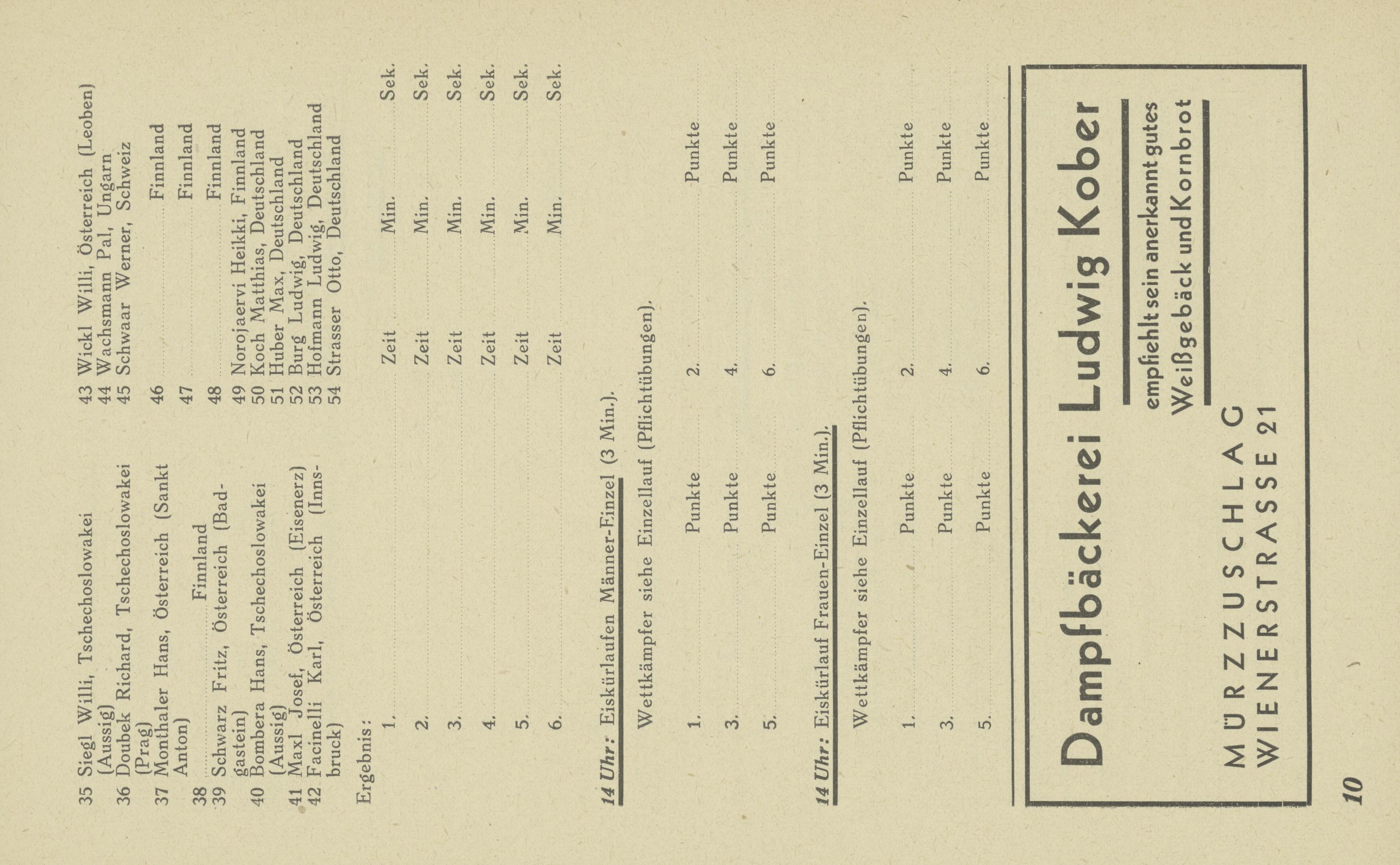 35 Siegl Willi, Tschechoslowakei (Aussig)
36 Doubek Richard, Tschechoslowakei (Prag)
37 Monthaler Hans, Österreich (Sankt Anton)
38 Finnland
39 Schwarz Fritz, Österreich (Badgastein)
40 Bombera Hans, Tschechoslowakei (Aussig)
41 Maxl Josef, Österreich (Eisenerz)
42 Facinelli Karl, Österreich (Innsbruck)

43 Wickl Willi, Österreich (Leoben)
44 Wachsmann Pal, Ungarn
45 Schwaar Werner, Schweiz
46 Finnland
47 Finnland
48 Finnland
49 Norojaervi Heikki, Finnland
50 Koch Matthias, Deutschland
51 Huber Max, Deutschland
52 Burg Ludwig, Deutschland
53 Hofmann Ludwig, Deutschland
54 Strasser Otto, Deutschland

Ergebnis:
1. Zeit Min. Sek.
2. Zeit Min. Sek.
3. Zeit Min. Sek.
4. Zeit Min. Sek.
5. Zeit Min. Sek.
6. Zeit Min. Sek.

14 Uhr: Eiskürlaufen Männer-Einzel (3 Min.).
Wettkämpfer siehe Einzellauf (Pflichtübungen).
1. Punkte 2. Punkte
3. Punkte 4. Punkte
5. Punkte 6. Punkte

14 Uhr: Eiskürlauf Frauen-Einzel (3 Min.).
Wettkämpfer siehe Einzellauf (Pflichtübungen).
1. Punkte 2. Punkte
3. Punkte 4. Punkte
5. Punkte 6. Punkte

Dampfbäckerei Ludwig Kober
empfiehlt sein anerkannt gutes
Weißgebäck und Kornbrot
MÜRZZUSCHLAG
WIENERSTRASSE 21

10